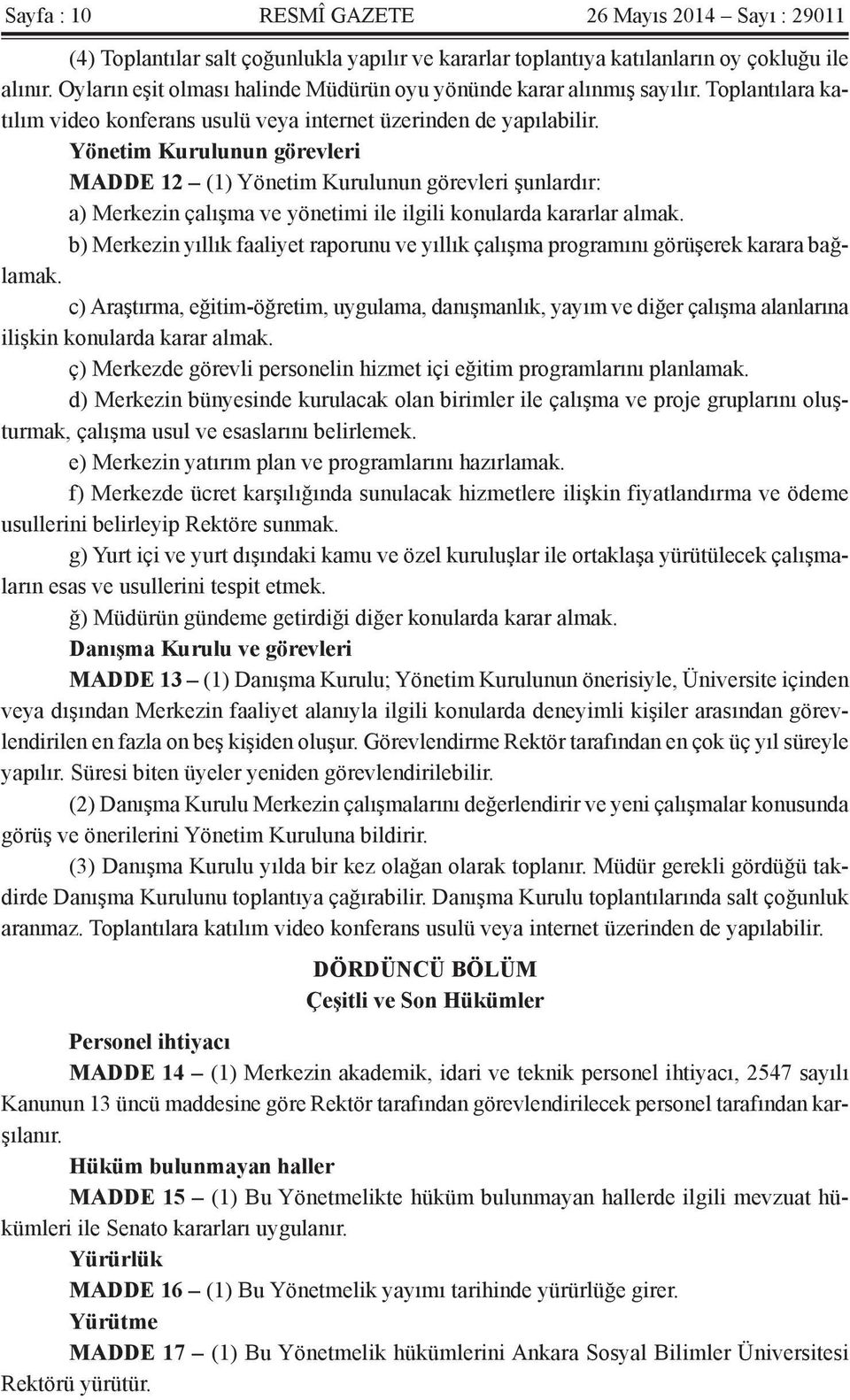 Sayfa : 10 RESMÎ GAZETE 26 Mayıs 2014 – Sayı : 29011

(4) Toplantılar salt çoğunlukla yapılır ve kararlar toplantıya katılanların oy çokluğu ile alınır. Oyların eşit olması halinde Müdürün oyu yönünde karar alınmış sayılır. Toplantılara katılım video konferans usulü veya internet üzerinden de yapılabilir.

Yönetim Kurulunun görevleri

MADDE 12 – (1) Yönetim Kurulunun görevleri şunlardır:

a) Merkezin çalışma ve yönetimi ile ilgili konularda kararlar almak.

b) Merkezin yıllık faaliyet raporunu ve yıllık çalışma programını görüşerek karara bağlamak.

c) Araştırma, eğitim-öğretim, uygulama, danışmanlık, yayım ve diğer çalışma alanlarına ilişkin konularda karar almak.

ç) Merkezde görevli personelin hizmet içi eğitim programlarını planlamak.

d) Merkezin bünyesinde kurulacak olan birimler ile çalışma ve proje gruplarını oluşturmak, çalışma usul ve esaslarını belirlemek.

e) Merkezin yatırım plan ve programlarını hazırlamak.

f) Merkezde ücret karşılığında sunulacak hizmetlere ilişkin fiyatlandırma ve ödeme usullerini belirleyip Rektöre sunmak.

g) Yurt içi ve yurt dışındaki kamu ve özel kuruluşlar ile ortaklaşa yürütülecek çalışmaların esas ve usullerini tespit etmek.

ğ) Müdürün gündeme getirdiği diğer konularda karar almak.

Danışma Kurulu ve görevleri

MADDE 13 – (1) Danışma Kurulu; Yönetim Kurulunun önerisiyle, Üniversite içinden veya dışından Merkezin faaliyet alanıyla ilgili konularda deneyimli kişiler arasından görevlendirilen en fazla on beş kişiden oluşur. Görevlendirme Rektör tarafından en çok üç yıl süreyle yapılır. Süresi biten üyeler yeniden görevlendirilebilir.

(2) Danışma Kurulu Merkezin çalışmalarını değerlendirir ve yeni çalışmalar konusunda görüş ve önerilerini Yönetim Kuruluna bildirir.

(3) Danışma Kurulu yılda bir kez olağan olarak toplanır. Müdür gerekli gördüğü takdirde Danışma Kurulunu toplantıya çağırabilir. Danışma Kurulu toplantılarında salt çoğunluk aranmaz. Toplantılara katılım video konferans usulü veya internet üzerinden de yapılabilir.

DÖRDÜNCÜ BÖLÜM
Çeşitli ve Son Hükümler

Personel ihtiyacı

MADDE 14 – (1) Merkezin akademik, idari ve teknik personel ihtiyacı, 2547 sayılı Kanunun 13 üncü maddesine göre Rektör tarafından görevlendirilecek personel tarafından karşılanır.

Hüküm bulunmayan haller

MADDE 15 – (1) Bu Yönetmelikte hüküm bulunmayan hallerde ilgili mevzuat hükümleri ile Senato kararları uygulanır.

Yürürlük

MADDE 16 – (1) Bu Yönetmelik yayımı tarihinde yürürlüğe girer.

Yürütme

MADDE 17 – (1) Bu Yönetmelik hükümlerini Ankara Sosyal Bilimler Üniversitesi Rektörü yürütür.